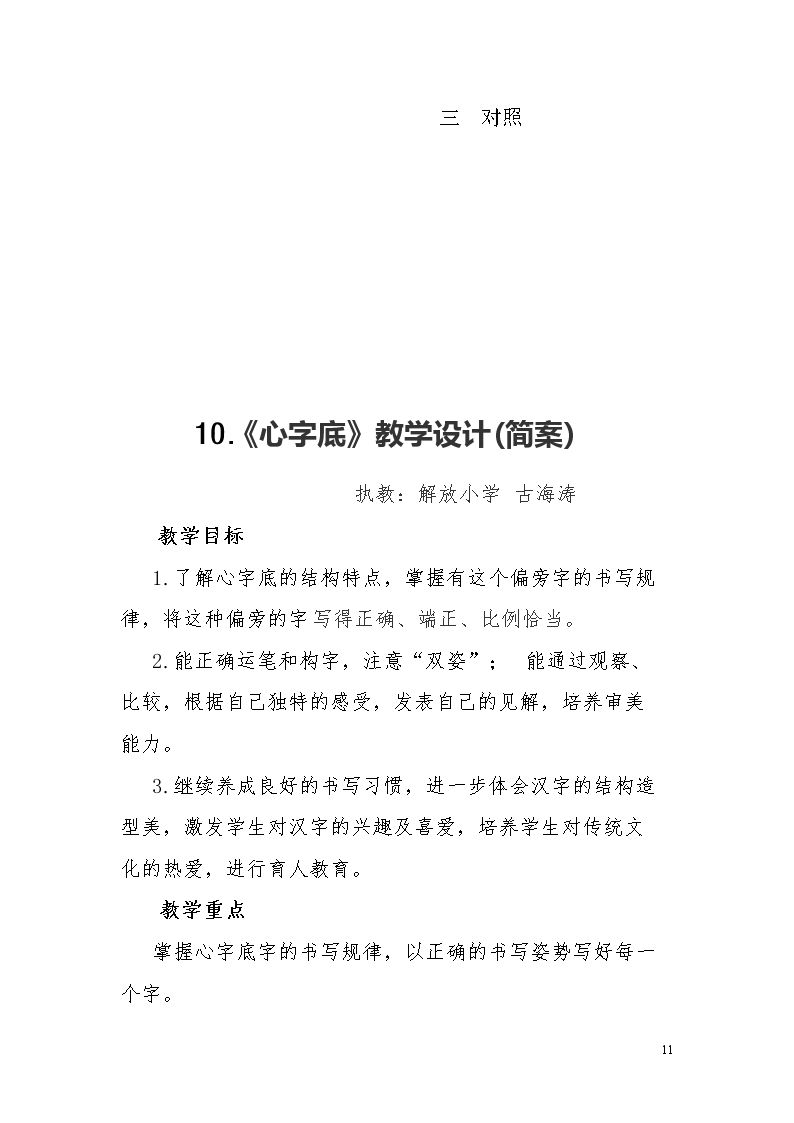 三 对照

10.《心字底》教学设计(简案)

执教：解放小学 古海涛

教学目标

1.了解心字底的结构特点，掌握有这个偏旁字的书写规律，将这种偏旁的字写得正确、端正、比例恰当。

2.能正确运笔和构字，注意“双姿”； 能通过观察、比较，根据自己独特的感受，发表自己的见解，培养审美能力。

3.继续养成良好的书写习惯，进一步体会汉字的结构造型美，激发学生对汉字的兴趣及喜爱，培养学生对传统文化的热爱，进行育人教育。

教学重点

掌握心字底字的书写规律，以正确的书写姿势写好每一个字。

11